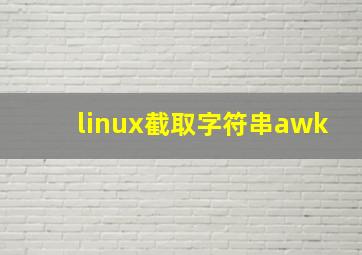 linux截取字符串awk